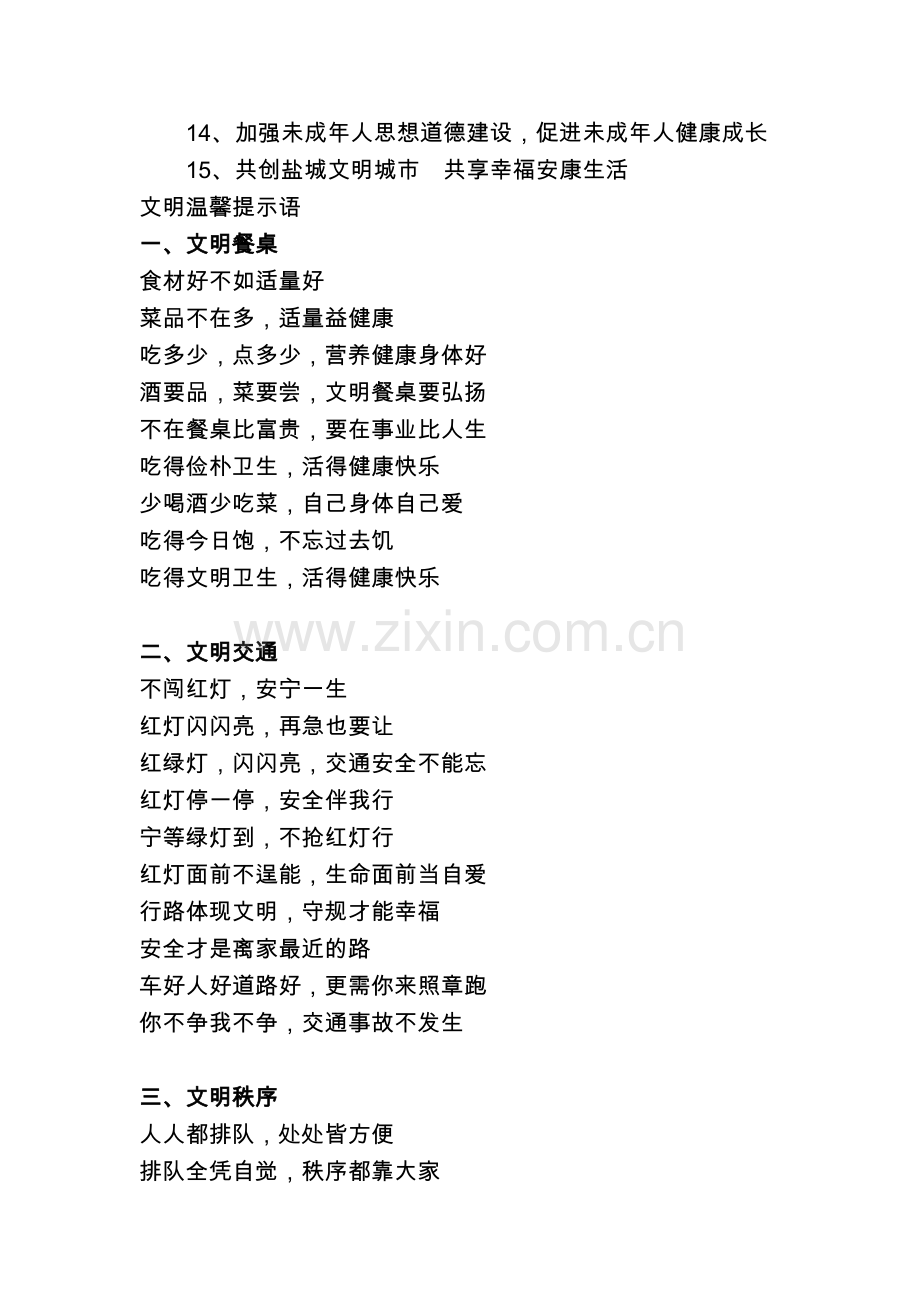 14、加强未成年人思想道德建设，促进未成年人健康成长
15、共创盐城文明城市　共享幸福安康生活
文明温馨提示语
一、文明餐桌
食材好不如适量好
菜品不在多，适量益健康
吃多少，点多少，营养健康身体好
酒要品，菜要尝，文明餐桌要弘扬
不在餐桌比富贵，要在事业比人生
吃得俭朴卫生，活得健康快乐
少喝酒少吃菜，自己身体自己爱
吃得今日饱，不忘过去饥
吃得文明卫生，活得健康快乐

www.zixin.com.cn

二、文明交通
不闯红灯，安宁一生
红灯闪闪亮，再急也要让
红绿灯，闪闪亮，交通安全不能忘
红灯停一停，安全伴我行
宁等绿灯到，不抢红灯行
红灯面前不逞能，生命面前当自爱
行路体现文明，守规才能幸福
安全才是离家最近的路
车好人好道路好，更需你来照章跑
你不争我不争，交通事故不发生

三、文明秩序
人人都排队，处处皆方便
排队全凭自觉，秩序都靠大家